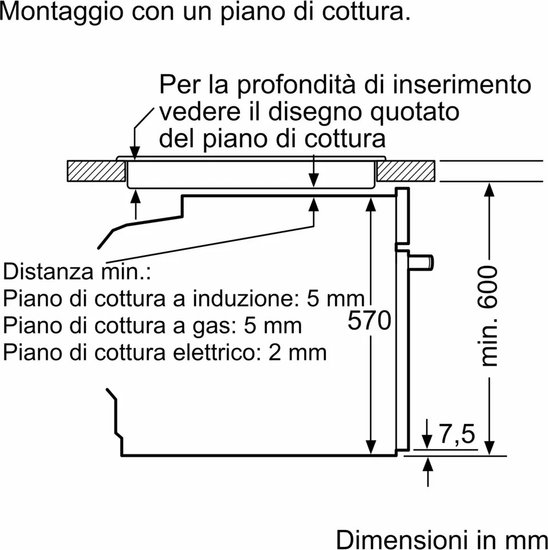 Montaggio con un piano di cottura.

Per la profondità di inserimento vedere il disegno quotato del piano di cottura

Distanza min.:
Piano di cottura a induzione: 5 mm
Piano di cottura a gas: 5 mm
Piano di cottura elettrico: 2 mm

570

min. 600

7,5

Dimensioni in mm